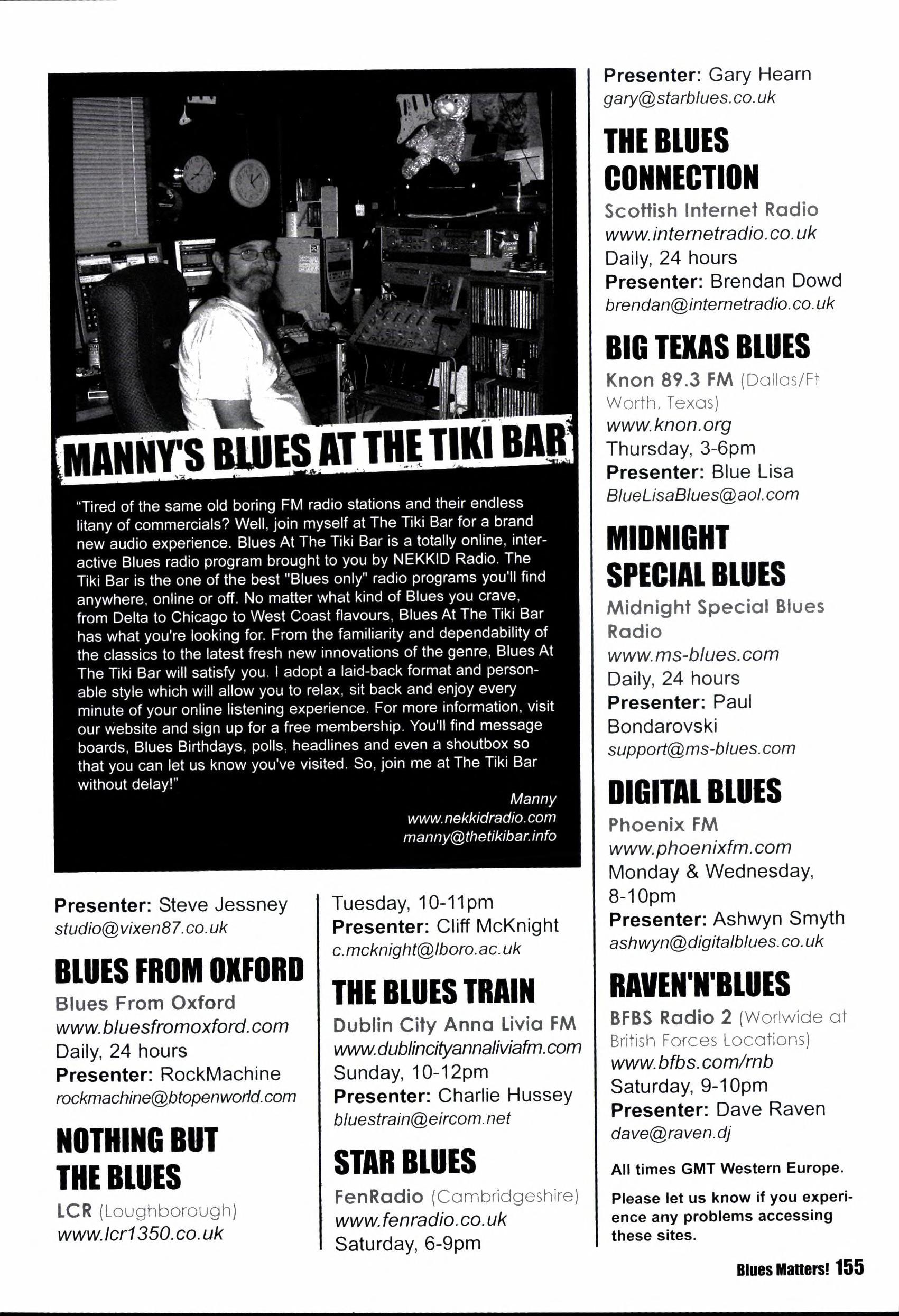 MANNY'S BLUES AT THE TIKI BAR

"Tired of the same old boring FM radio stations and their endless litany of commercials? Well, join myself at The Tiki Bar for a brand new audio experience. Blues At The Tiki Bar is a totally online, interactive Blues radio program brought to you by NEKKID Radio. The Tiki Bar is the one of the best "Blues only" radio programs you'll find anywhere, online or off. No matter what kind of Blues you crave, from Delta to Chicago to West Coast flavours, Blues At The Tiki Bar has what you're looking for. From the familiarity and dependability of the classics to the latest fresh new innovations of the genre, Blues At The Tiki Bar will satisfy you. I adopt a laid-back format and personable style which will allow you to relax, sit back and enjoy every minute of your online listening experience. For more information, visit our website and sign up for a free membership. You'll find message boards, Blues Birthdays, polls, headlines and even a shoutbox so that you can let us know you've visited. So, join me at The Tiki Bar without delay!"

Manny
www.nekkidradio.com
manny@thetikibar.info

Presenter: Steve Jessney
studio@vixen87.co.uk

BLUES FROM OXFORD
Blues From Oxford
www.bluesfromoxford.com
Daily, 24 hours
Presenter: RockMachine
rockmachine@btopenworld.com

NOTHING BUT THE BLUES
LCR (Loughborough)
www.lcr1350.co.uk
Tuesday, 10-11pm
Presenter: Cliff McKnight
c.mcknight@lboro.ac.uk

THE BLUES TRAIN
Dublin City Anna Livia FM
www.dublincityannaliviafm.com
Sunday, 10-12pm
Presenter: Charlie Hussey
bluestrain@eircom.net

STAR BLUES
FenRadio (Cambridgeshire)
www.fenradio.co.uk
Saturday, 6-9pm
Presenter: Gary Hearn
gary@starblues.co.uk

THE BLUES CONNECTION
Scottish Internet Radio
www.internetradio.co.uk
Daily, 24 hours
Presenter: Brendan Dowd
brendan@internetradio.co.uk

BIG TEXAS BLUES
Knon 89.3 FM (Dallas/Ft Worth, Texas)
www.knon.org
Thursday, 3-6pm
Presenter: Blue Lisa
BlueLisaBlues@aol.com

MIDNIGHT SPECIAL BLUES
Midnight Special Blues Radio
www.ms-blues.com
Daily, 24 hours
Presenter: Paul Bondarovski
support@ms-blues.com

DIGITAL BLUES
Phoenix FM
www.phoenixfm.com
Monday & Wednesday, 8-10pm
Presenter: Ashwyn Smyth
ashwyn@digitalblues.co.uk

RAVEN'N'BLUES
BFBS Radio 2 (Worlwide at British Forces Locations)
www.bfbs.com/rnb
Saturday, 9-10pm
Presenter: Dave Raven
dave@raven.dj

All times GMT Western Europe.

Please let us know if you experience any problems accessing these sites.

Blues Matters! 155